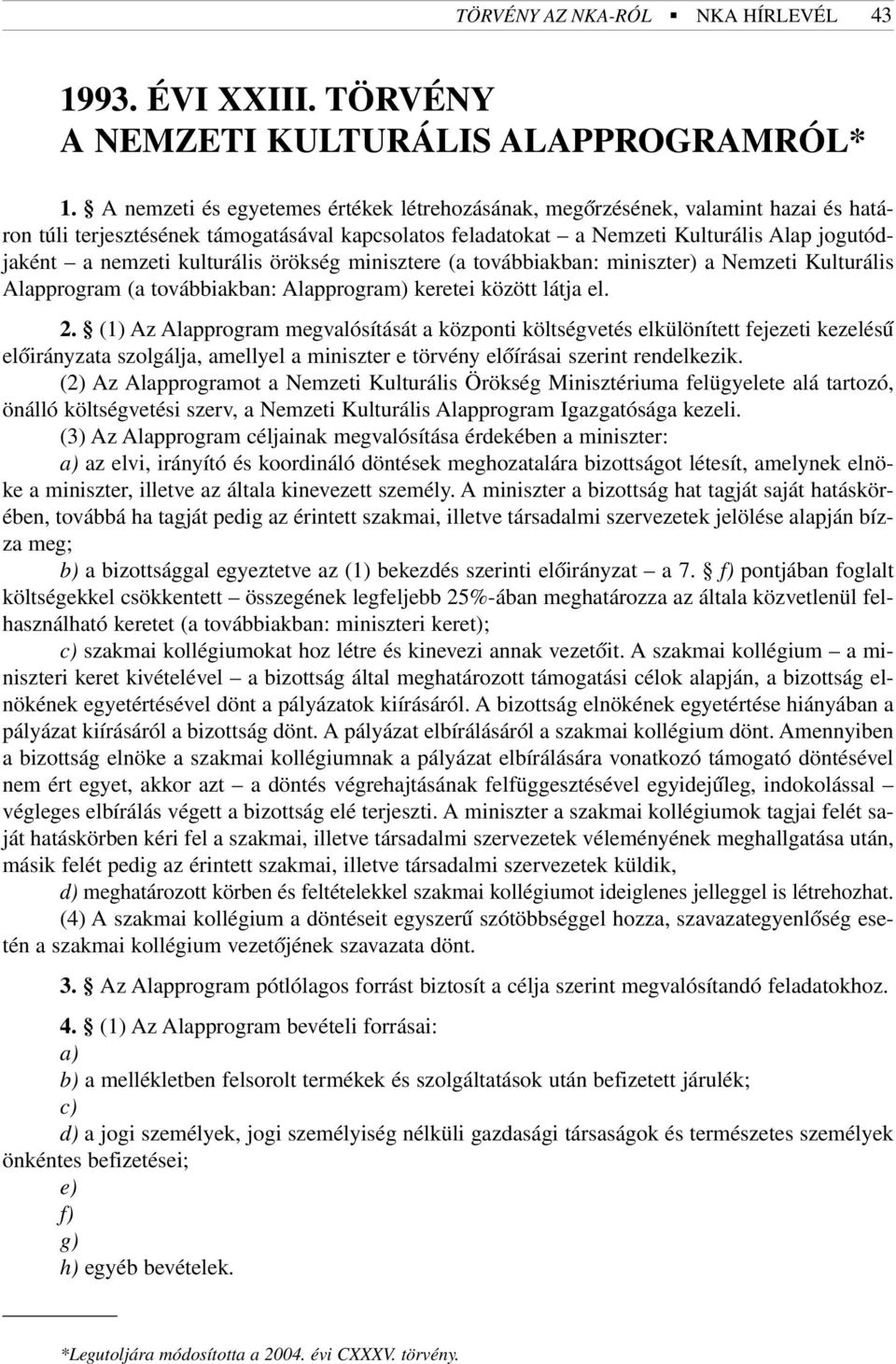 TÖRVÉNY AZ NKA-RÓL ▪ NKA HÍRLEVÉL 43

1993. ÉVI XXIII. TÖRVÉNY
A NEMZETI KULTURÁLIS ALAPPROGRAMRÓL*

1. § A nemzeti és egyetemes értékek létrehozásának, megőrzésének, valamint hazai és határon túli terjesztésének támogatásával kapcsolatos feladatokat – a Nemzeti Kulturális Alap jogutódjaként – a nemzeti kulturális örökség minisztere (a továbbiakban: miniszter) a Nemzeti Kulturális Alapprogram (a továbbiakban: Alapprogram) keretei között látja el.

2. § (1) Az Alapprogram megvalósítását a központi költségvetés elkülönített fejezeti kezelésű előirányzata szolgálja, amellyel a miniszter e törvény előírásai szerint rendelkezik.

(2) Az Alapprogramot a Nemzeti Kulturális Örökség Minisztériuma felügyelete alá tartozó, önálló költségvetési szerv, a Nemzeti Kulturális Alapprogram Igazgatósága kezeli.

(3) Az Alapprogram céljainak megvalósítása érdekében a miniszter:

a) az elvi, irányító és koordináló döntések meghozatalára bizottságot létesít, amelynek elnöke a miniszter, illetve az általa kinevezett személy. A miniszter a bizottság hat tagját saját hatáskörében, továbbá ha tagját pedig az érintett szakmai, illetve társadalmi szervezetek jelölése alapján bízza meg;

b) a bizottsággal egyeztetve az (1) bekezdés szerinti előirányzat – a 7. § f) pontjában foglalt költségekkel csökkentett – összegének legfeljebb 25%-ában meghatározza az általa közvetlenül felhasználható keretet (a továbbiakban: miniszteri keret);

c) szakmai kollégiumokat hoz létre és kinevezi annak vezetőit. A szakmai kollégium – a miniszteri keret kivételével – a bizottság által meghatározott támogatási célok alapján, a bizottság elnökének egyetértésével dönt a pályázatok kiírásáról. A bizottság elnökének egyetértése hiányában a pályázat kiírásáról a bizottság dönt. A pályázat elbírálásáról a szakmai kollégium dönt. Amennyiben a bizottság elnöke a szakmai kollégiumnak a pályázat elbírálására vonatkozó támogató döntésével nem ért egyet, akkor azt – a döntés végrehajtásának felfüggesztésével egyidejűleg, indokolással – végleges elbírálás végett a bizottság elé terjeszti. A miniszter a szakmai kollégiumok tagjai felét saját hatáskörben kéri fel a szakmai, illetve társadalmi szervezetek véleményének meghallgatása után, másik felét pedig az érintett szakmai, illetve társadalmi szervezetek küldik,

d) meghatározott körben és feltételekkel szakmai kollégiumot ideiglenes jelleggel is létrehozhat.

(4) A szakmai kollégium a döntéseit egyszerű szótöbbséggel hozza, szavazategyenlőség esetén a szakmai kollégium vezetőjének szavazata dönt.

3. § Az Alapprogram pótlólagos forrást biztosít a célja szerint megvalósítandó feladatokhoz.

4. § (1) Az Alapprogram bevételi forrásai:
a)
b) a mellékletben felsorolt termékek és szolgáltatások után befizetett járulék;
c)
d) a jogi személyek, jogi személyiség nélküli gazdasági társaságok és természetes személyek önkéntes befizetései;
e)
f)
g)
h) egyéb bevételek.

*Legutoljára módosította a 2004. évi CXXXV. törvény.